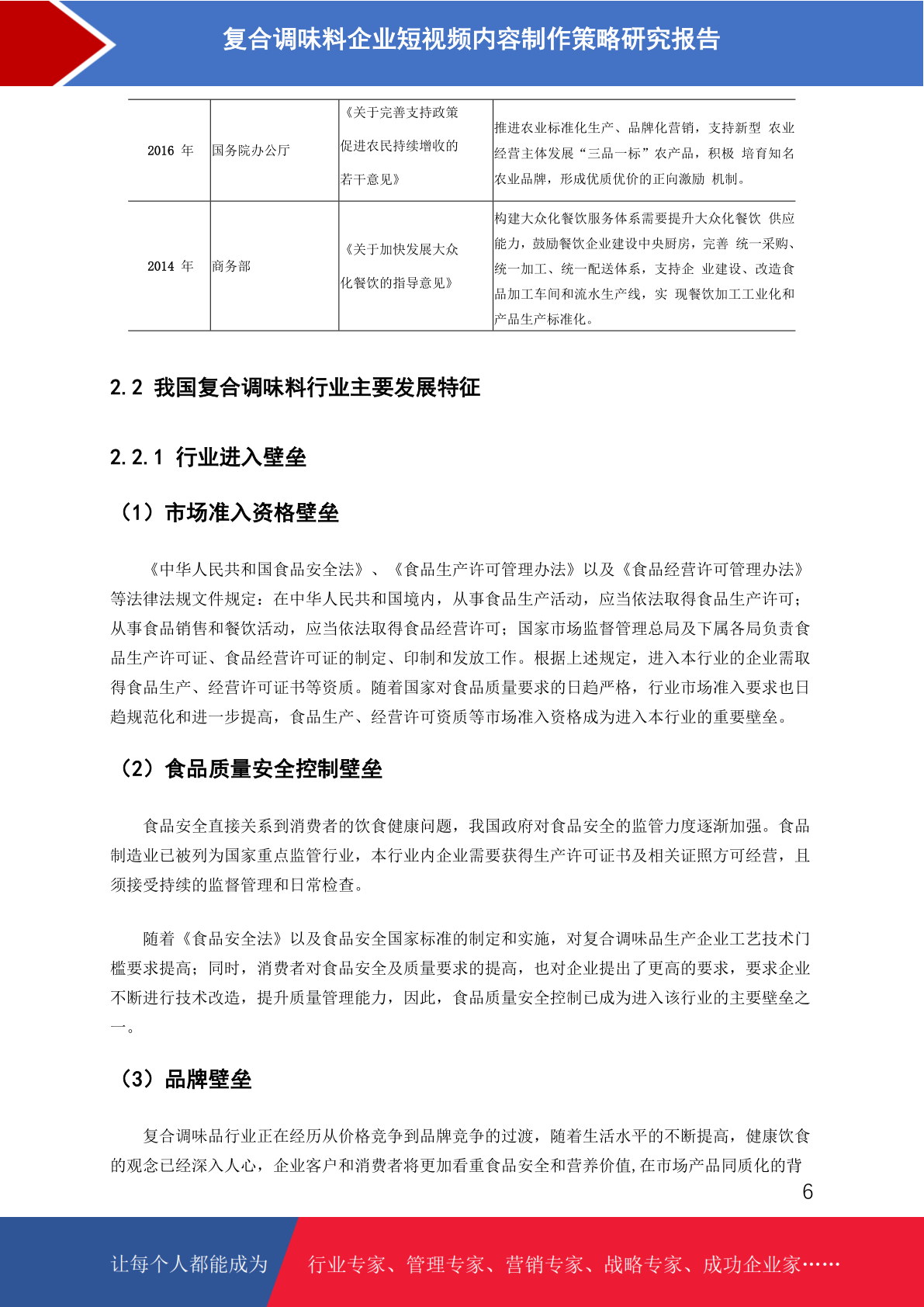 复合调味料企业短视频内容制作策略研究报告

| 2016 年 | 国务院办公厅 | 《关于完善支持政策促进农民持续增收的若干意见》 | 推进农业标准化生产、品牌化营销，支持新型 农业经营主体发展“三品一标”农产品，积极 培育知名农业品牌，形成优质优价的正向激励 机制。 |
|---|---|---|---|
| 2014 年 | 商务部 | 《关于加快发展大众化餐饮的指导意见》 | 构建大众化餐饮服务体系需要提升大众化餐饮 供应能力，鼓励餐饮企业建设中央厨房，完善 统一采购、统一加工、统一配送体系，支持企 业建设、改造食品加工车间和流水生产线，实 现餐饮加工工业化和产品生产标准化。 |

2.2 我国复合调味料行业主要发展特征

2.2.1 行业进入壁垒

（1）市场准入资格壁垒

《中华人民共和国食品安全法》、《食品生产许可管理办法》以及《食品经营许可管理办法》等法律法规文件规定：在中华人民共和国境内，从事食品生产活动，应当依法取得食品生产许可；从事食品销售和餐饮活动，应当依法取得食品经营许可；国家市场监督管理总局及下属各局负责食品生产许可证、食品经营许可证的制定、印制和发放工作。根据上述规定，进入本行业的企业需取得食品生产、经营许可证书等资质。随着国家对食品质量要求的日趋严格，行业市场准入要求也日趋规范化和进一步提高，食品生产、经营许可资质等市场准入资格成为进入本行业的重要壁垒。

（2）食品质量安全控制壁垒

食品安全直接关系到消费者的饮食健康问题，我国政府对食品安全的监管力度逐渐加强。食品制造业已被列为国家重点监管行业，本行业内企业需要获得生产许可证书及相关证照方可经营，且须接受持续的监督管理和日常检查。

随着《食品安全法》以及食品安全国家标准的制定和实施，对复合调味品生产企业工艺技术门槛要求提高；同时，消费者对食品安全及质量要求的提高，也对企业提出了更高的要求，要求企业不断进行技术改造，提升质量管理能力，因此，食品质量安全控制已成为进入该行业的主要壁垒之一。

（3）品牌壁垒

复合调味品行业正在经历从价格竞争到品牌竞争的过渡，随着生活水平的不断提高，健康饮食的观念已经深入人心，企业客户和消费者将更加看重食品安全和营养价值,在市场产品同质化的背

6

让每个人都能成为 行业专家、管理专家、营销专家、战略专家、成功企业家……